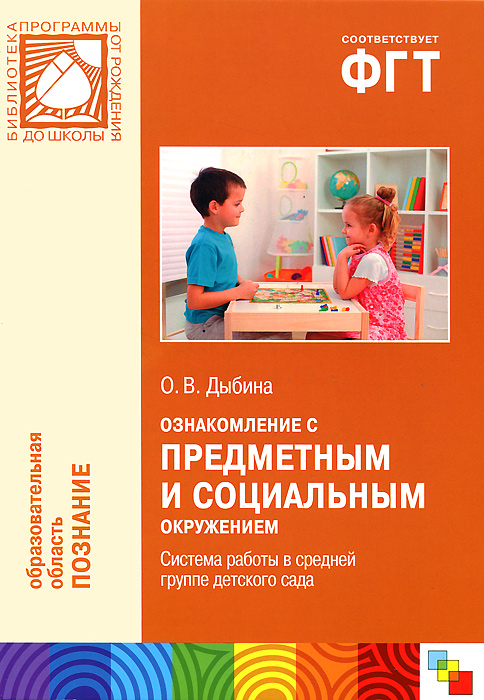 БИБЛИОТЕКА ПРОГРАММЫ ОТ РОЖДЕНИЯ ДО ШКОЛЫ

СООТВЕТСТВУЕТ
ФГТ

О. В. Дыбина

ОЗНАКОМЛЕНИЕ С
ПРЕДМЕТНЫМ
И СОЦИАЛЬНЫМ
ОКРУЖЕНИЕМ

Система работы в средней группе детского сада

образовательная область
ПОЗНАНИЕ